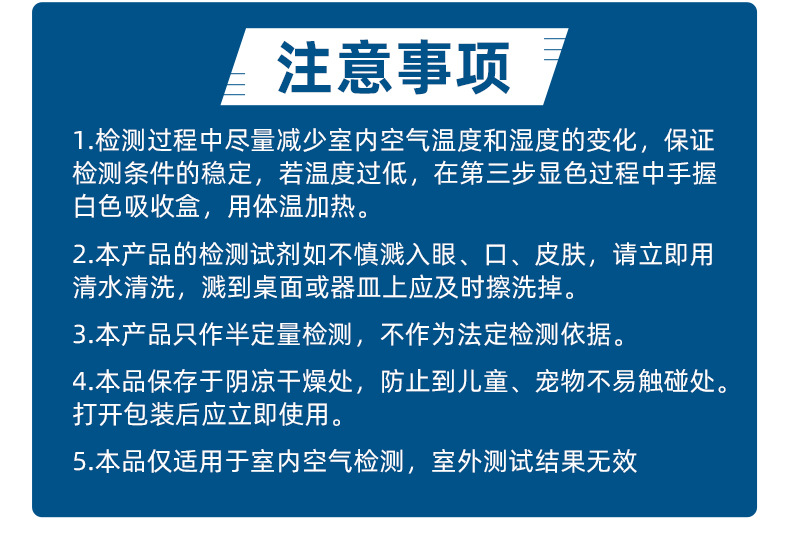 注意事项

1.检测过程中尽量减少室内空气温度和湿度的变化，保证检测条件的稳定，若温度过低，在第三步显色过程中手握白色吸收盒，用体温加热。

2.本产品的检测试剂如不慎溅入眼、口、皮肤，请立即用清水清洗，溅到桌面或器皿上应及时擦洗掉。

3.本产品只作半定量检测，不作为法定检测依据。

4.本品保存于阴凉干燥处，防止到儿童、宠物不易触碰处。打开包装后应立即使用。

5.本品仅适用于室内空气检测，室外测试结果无效